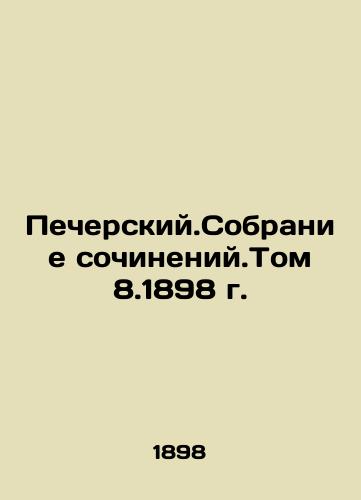 Печерский.Собрание сочинений.Том 8.1898 г.

1898